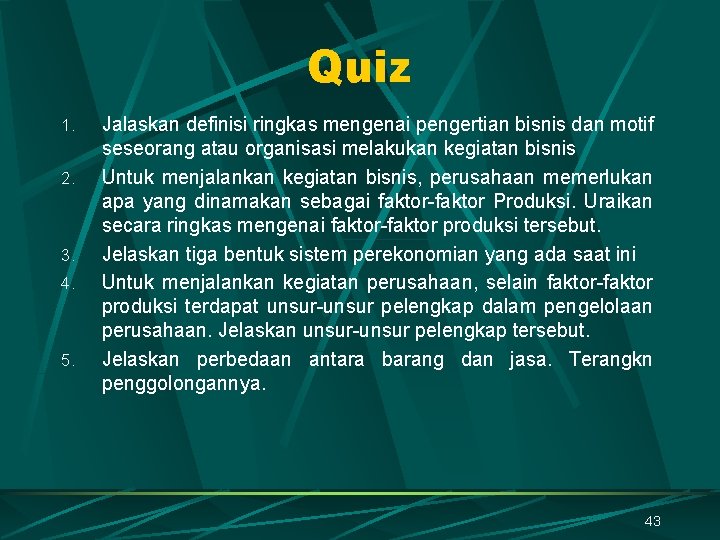 Quiz

1. Jalaskan definisi ringkas mengenai pengertian bisnis dan motif seseorang atau organisasi melakukan kegiatan bisnis
2. Untuk menjalankan kegiatan bisnis, perusahaan memerlukan apa yang dinamakan sebagai faktor-faktor Produksi. Uraikan secara ringkas mengenai faktor-faktor produksi tersebut.
3. Jelaskan tiga bentuk sistem perekonomian yang ada saat ini
4. Untuk menjalankan kegiatan perusahaan, selain faktor-faktor produksi terdapat unsur-unsur pelengkap dalam pengelolaan perusahaan. Jelaskan unsur-unsur pelengkap tersebut.
5. Jelaskan perbedaan antara barang dan jasa. Terangkn penggolongannya.

43